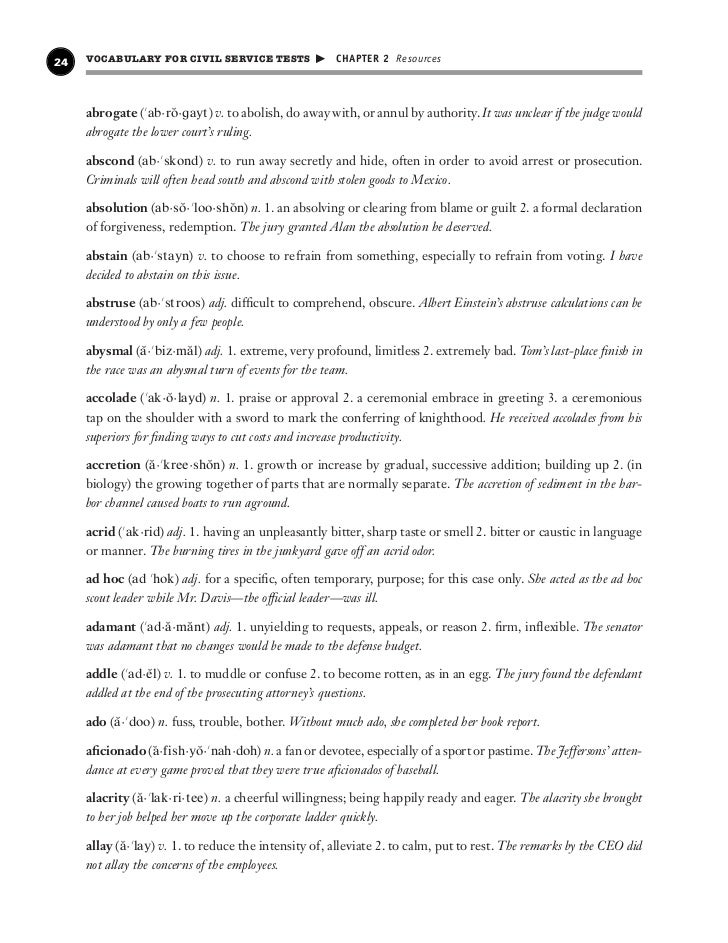 24 VOCABULARY FOR CIVIL SERVICE TESTS ▶ CHAPTER 2 Resources

abrogate (ˈab·rŏ·gayt) v. to abolish, do away with, or annul by authority. It was unclear if the judge would abrogate the lower court's ruling.

abscond (ab·ˈskond) v. to run away secretly and hide, often in order to avoid arrest or prosecution. Criminals will often head south and abscond with stolen goods to Mexico.

absolution (ab·sŏ·ˈloo·shŏn) n. 1. an absolving or clearing from blame or guilt 2. a formal declaration of forgiveness, redemption. The jury granted Alan the absolution he deserved.

abstain (ab·ˈstayn) v. to choose to refrain from something, especially to refrain from voting. I have decided to abstain on this issue.

abstruse (ab·ˈstroos) adj. difficult to comprehend, obscure. Albert Einstein's abstruse calculations can be understood by only a few people.

abysmal (ă·ˈbiz·măl) adj. 1. extreme, very profound, limitless 2. extremely bad. Tom's last-place finish in the race was an abysmal turn of events for the team.

accolade (ˈak·ŏ·layd) n. 1. praise or approval 2. a ceremonial embrace in greeting 3. a ceremonious tap on the shoulder with a sword to mark the conferring of knighthood. He received accolades from his superiors for finding ways to cut costs and increase productivity.

accretion (ă·ˈkree·shŏn) n. 1. growth or increase by gradual, successive addition; building up 2. (in biology) the growing together of parts that are normally separate. The accretion of sediment in the harbor channel caused boats to run aground.

acrid (ˈak·rid) adj. 1. having an unpleasantly bitter, sharp taste or smell 2. bitter or caustic in language or manner. The burning tires in the junkyard gave off an acrid odor.

ad hoc (ad ˈhok) adj. for a specific, often temporary, purpose; for this case only. She acted as the ad hoc scout leader while Mr. Davis—the official leader—was ill.

adamant (ˈad·ă·mănt) adj. 1. unyielding to requests, appeals, or reason 2. firm, inflexible. The senator was adamant that no changes would be made to the defense budget.

addle (ˈad·ĕl) v. 1. to muddle or confuse 2. to become rotten, as in an egg. The jury found the defendant addled at the end of the prosecuting attorney's questions.

ado (ă·ˈdoo) n. fuss, trouble, bother. Without much ado, she completed her book report.

aficionado (ă·fish·yŏ·ˈnah·doh) n. a fan or devotee, especially of a sport or pastime. The Jeffersons' attendance at every game proved that they were true aficionados of baseball.

alacrity (ă·ˈlak·ri·tee) n. a cheerful willingness; being happily ready and eager. The alacrity she brought to her job helped her move up the corporate ladder quickly.

allay (ă·ˈlay) v. 1. to reduce the intensity of, alleviate 2. to calm, put to rest. The remarks by the CEO did not allay the concerns of the employees.